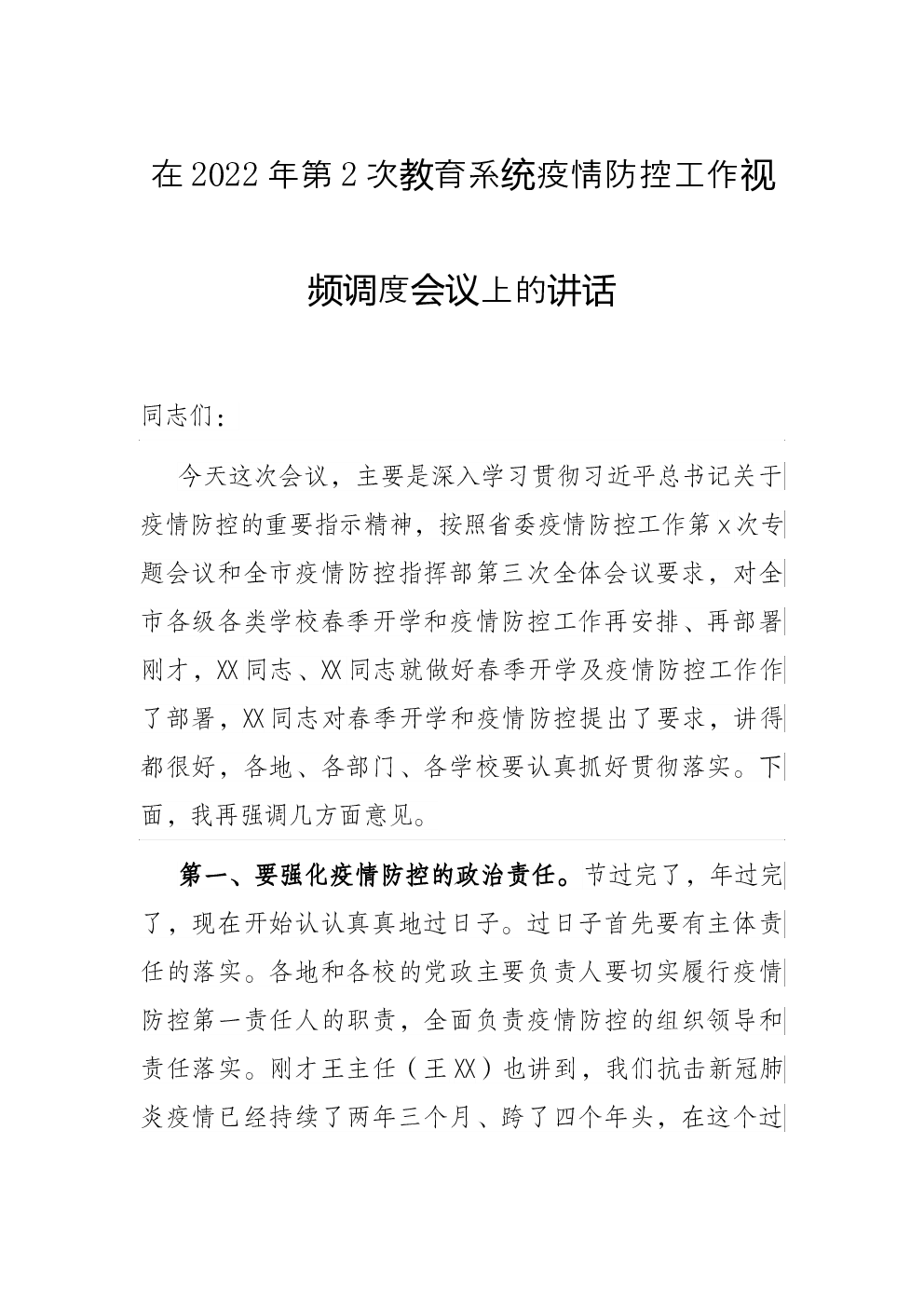 在2022年第2次教育系统疫情防控工作视频调度会议上的讲话

同志们：

今天这次会议，主要是深入学习贯彻习近平总书记关于疫情防控的重要指示精神，按照省委疫情防控工作第x次专题会议和全市疫情防控指挥部第三次全体会议要求，对全市各级各类学校春季开学和疫情防控工作再安排、再部署刚才，XX同志、XX同志就做好春季开学及疫情防控工作作了部署，XX同志对春季开学和疫情防控提出了要求，讲得都很好，各地、各部门、各学校要认真抓好贯彻落实。下面，我再强调几方面意见。

第一、要强化疫情防控的政治责任。节过完了，年过完了，现在开始认认真真地过日子。过日子首先要有主体责任的落实。各地和各校的党政主要负责人要切实履行疫情防控第一责任人的职责，全面负责疫情防控的组织领导和责任落实。刚才王主任（王XX）也讲到，我们抗击新冠肺炎疫情已经持续了两年三个月、跨了四个年头，在这个过